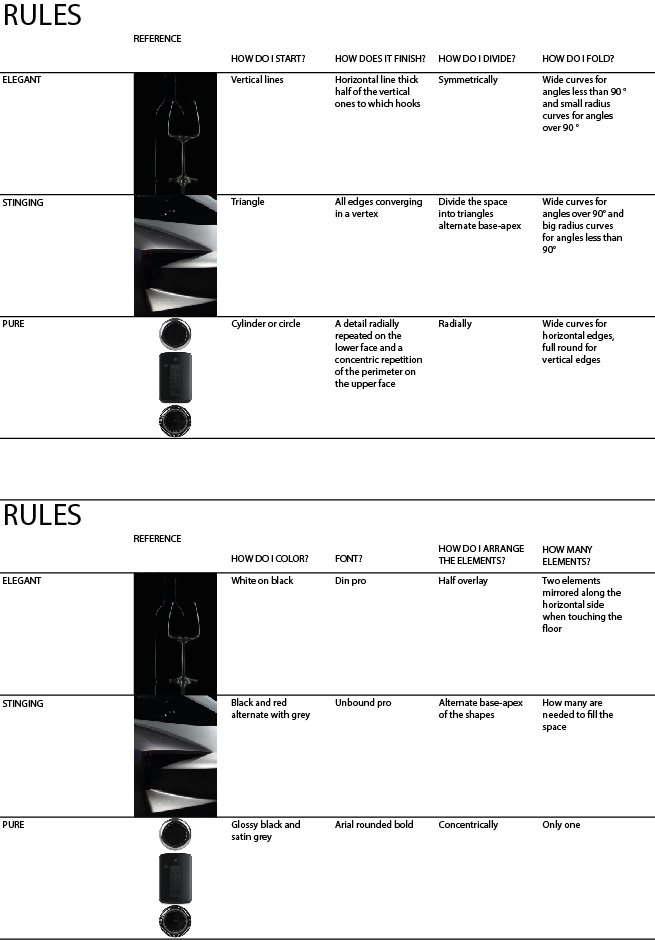 RULES

| | REFERENCE | HOW DO I START? | HOW DOES IT FINISH? | HOW DO I DIVIDE? | HOW DO I FOLD? |
|---|---|---|---|---|---|
| ELEGANT | | Vertical lines | Horizontal line thick half of the vertical ones to which hooks | Symmetrically | Wide curves for angles less than 90 ° and small radius curves for angles over 90 ° |
| STINGING | | Triangle | All edges converging in a vertex | Divide the space into triangles alternate base-apex | Wide curves for angles over 90° and big radius curves for angles less than 90° |
| PURE | | Cylinder or circle | A detail radially repeated on the lower face and a concentric repetition of the perimeter on the upper face | Radially | Wide curves for horizontal edges, full round for vertical edges |

RULES

| | REFERENCE | HOW DO I COLOR? | FONT? | HOW DO I ARRANGE THE ELEMENTS? | HOW MANY ELEMENTS? |
|---|---|---|---|---|---|
| ELEGANT | | White on black | Din pro | Half overlay | Two elements mirrored along the horizontal side when touching the floor |
| STINGING | | Black and red alternate with grey | Unbound pro | Alternate base-apex of the shapes | How many are needed to fill the space |
| PURE | | Glossy black and satin grey | Arial rounded bold | Concentrically | Only one |